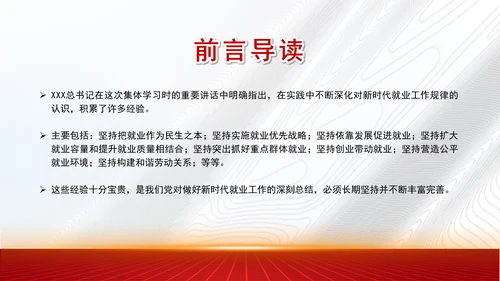 前言导读

➢ XXX总书记在这次集体学习时的重要讲话中明确指出，在实践中不断深化对新时代就业工作规律的认识，积累了许多经验。

➢ 主要包括：坚持把就业作为民生之本；坚持实施就业优先战略；坚持依靠发展促进就业；坚持扩大就业容量和提升就业质量相结合；坚持突出抓好重点群体就业；坚持创业带动就业；坚持营造公平就业环境；坚持构建和谐劳动关系；等等。

➢ 这些经验十分宝贵，是我们党对做好新时代就业工作的深刻总结，必须长期坚持并不断丰富完善。